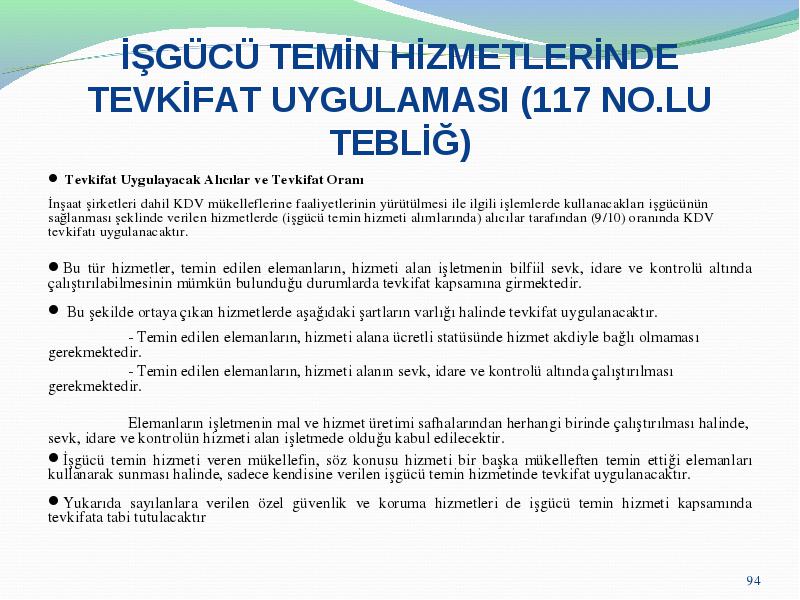 İŞGÜCÜ TEMİN HİZMETLERİNDE TEVKİFAT UYGULAMASI (117 NO.LU TEBLİĞ)

● Tevkifat Uygulayacak Alıcılar ve Tevkifat Oranı

İnşaat şirketleri dahil KDV mükelleflerine faaliyetlerinin yürütülmesi ile ilgili işlemlerde kullanacakları işgücünün sağlanması şeklinde verilen hizmetlerde (işgücü temin hizmeti alımlarında) alıcılar tarafından (9/10) oranında KDV tevkifatı uygulanacaktır.

● Bu tür hizmetler, temin edilen elemanların, hizmeti alan işletmenin bilfiil sevk, idare ve kontrolü altında çalıştırılabilmesinin mümkün bulunduğu durumlarda tevkifat kapsamına girmektedir.

● Bu şekilde ortaya çıkan hizmetlerde aşağıdaki şartların varlığı halinde tevkifat uygulanacaktır.

- Temin edilen elemanların, hizmeti alana ücretli statüsünde hizmet akdiyle bağlı olmaması gerekmektedir.

- Temin edilen elemanların, hizmeti alanın sevk, idare ve kontrolü altında çalıştırılması gerekmektedir.

Elemanların işletmenin mal ve hizmet üretimi safhalarından herhangi birinde çalıştırılması halinde, sevk, idare ve kontrolün hizmeti alan işletmede olduğu kabul edilecektir.

● İşgücü temin hizmeti veren mükellefin, söz konusu hizmeti bir başka mükelleften temin ettiği elemanları kullanarak sunması halinde, sadece kendisine verilen işgücü temin hizmetinde tevkifat uygulanacaktır.

● Yukarıda sayılanlara verilen özel güvenlik ve koruma hizmetleri de işgücü temin hizmeti kapsamında tevkifata tabi tutulacaktır

94